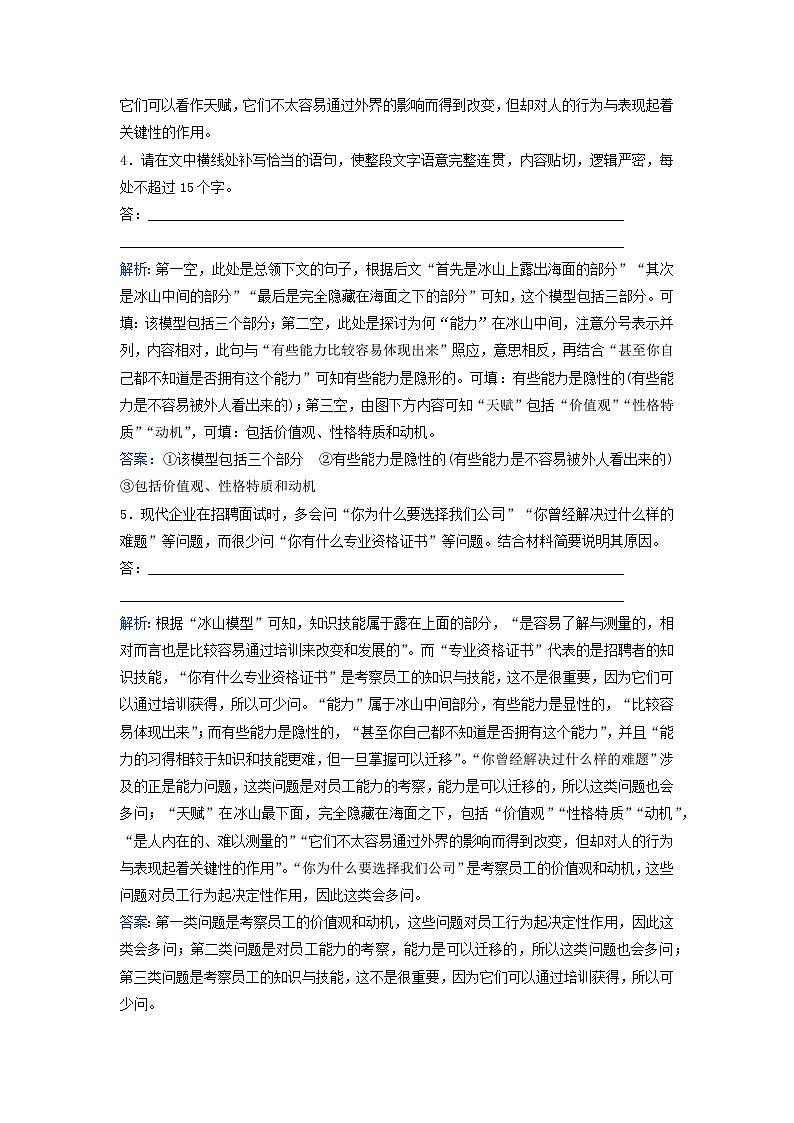 它们可以看作天赋，它们不太容易通过外界的影响而得到改变，但却对人的行为与表现起着关键性的作用。

4．请在文中横线处补写恰当的语句，使整段文字语意完整连贯，内容贴切，逻辑严密，每处不超过 15 个字。

答：

解析：第一空，此处是总领下文的句子，根据后文“首先是冰山上露出海面的部分”“其次是冰山中间的部分”“最后是完全隐藏在海面之下的部分”可知，这个模型包括三部分。可填：该模型包括三个部分；第二空，此处是探讨为何“能力”在冰山中间，注意分号表示并列，内容相对，此句与“有些能力比较容易体现出来”照应，意思相反，再结合“甚至你自己都不知道是否拥有这个能力”可知有些能力是隐形的。可填：有些能力是隐性的(有些能力是不容易被外人看出来的)；第三空，由图下方内容可知“天赋”包括“价值观”“性格特质”“动机”，可填：包括价值观、性格特质和动机。

答案：①该模型包括三个部分　②有些能力是隐性的(有些能力是不容易被外人看出来的)　③包括价值观、性格特质和动机

5．现代企业在招聘面试时，多会问“你为什么要选择我们公司”“你曾经解决过什么样的难题”等问题，而很少问“你有什么专业资格证书”等问题。结合材料简要说明其原因。

答：

解析：根据“冰山模型”可知，知识技能属于露在上面的部分，“是容易了解与测量的，相对而言也是比较容易通过培训来改变和发展的”。而“专业资格证书”代表的是招聘者的知识技能，“你有什么专业资格证书”是考察员工的知识与技能，这不是很重要，因为它们可以通过培训获得，所以可少问。“能力”属于冰山中间部分，有些能力是显性的，“比较容易体现出来”；而有些能力是隐性的，“甚至你自己都不知道是否拥有这个能力”，并且“能力的习得相较于知识和技能更难，但一旦掌握可以迁移”。“你曾经解决过什么样的难题”涉及的正是能力问题，这类问题是对员工能力的考察，能力是可以迁移的，所以这类问题也会多问；“天赋”在冰山最下面，完全隐藏在海面之下，包括“价值观”“性格特质”“动机”，“是人内在的、难以测量的”“它们不太容易通过外界的影响而得到改变，但却对人的行为与表现起着关键性的作用”。“你为什么要选择我们公司”是考察员工的价值观和动机，这些问题对员工行为起决定性作用，因此这类会多问。

答案：第一类问题是考察员工的价值观和动机，这些问题对员工行为起决定性作用，因此这类会多问；第二类问题是对员工能力的考察，能力是可以迁移的，所以这类问题也会多问；第三类问题是考察员工的知识与技能，这不是很重要，因为它们可以通过培训获得，所以可少问。